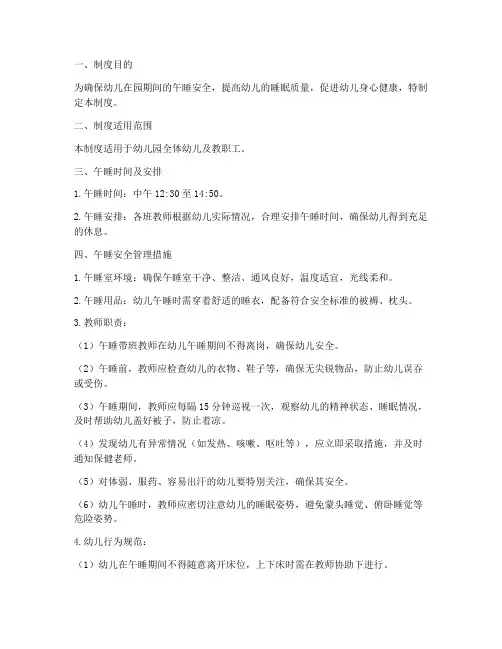 一、制度目的

为确保幼儿在园期间的午睡安全，提高幼儿的睡眠质量，促进幼儿身心健康，特制定本制度。

二、制度适用范围

本制度适用于幼儿园全体幼儿及教职工。

三、午睡时间及安排

1. 午睡时间：中午 12:30 至 14:50。

2. 午睡安排：各班教师根据幼儿实际情况，合理安排午睡时间，确保幼儿得到充足的休息。

四、午睡安全管理措施

1. 午睡室环境：确保午睡室干净、整洁、通风良好，温度适宜，光线柔和。

2. 午睡用品：幼儿午睡时需穿着舒适的睡衣，配备符合安全标准的被褥、枕头。

3. 教师职责：

（1）午睡带班教师在幼儿午睡期间不得离岗，确保幼儿安全。

（2）午睡前，教师应检查幼儿的衣物、鞋子等，确保无尖锐物品，防止幼儿误吞或受伤。

（3）午睡期间，教师应每隔 15 分钟巡视一次，观察幼儿的精神状态、睡眠情况，及时帮助幼儿盖好被子，防止着凉。

（4）发现幼儿有异常情况（如发热、咳嗽、呕吐等），应立即采取措施，并及时通知保健老师。

（5）对体弱、服药、容易出汗的幼儿要特别关注，确保其安全。

（6）幼儿午睡时，教师应密切注意幼儿的睡眠姿势，避免蒙头睡觉、俯卧睡觉等危险姿势。

4. 幼儿行为规范：

（1）幼儿在午睡期间不得随意离开床位，上下床时需在教师协助下进行。